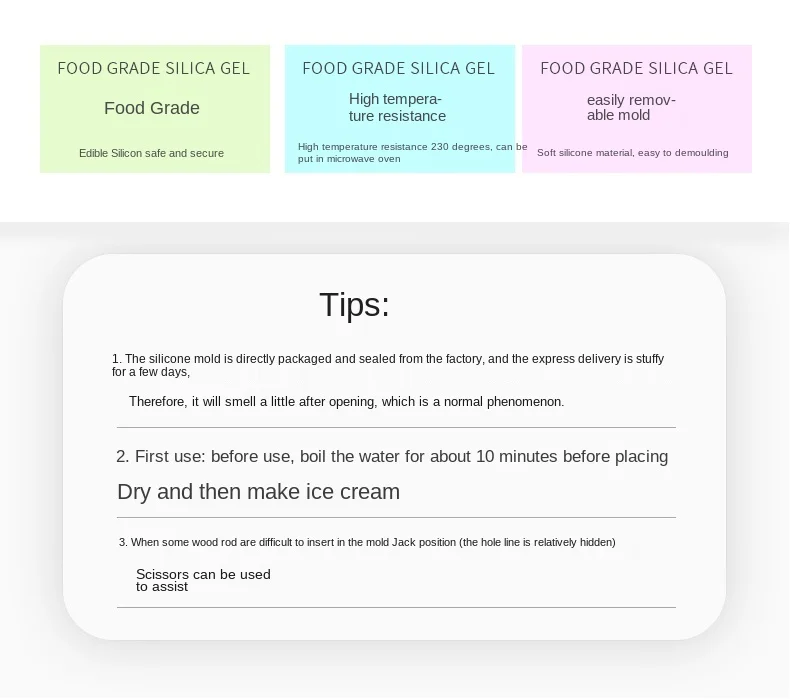 FOOD GRADE SILICA GEL

Food Grade

Edible Silicon safe and secure

FOOD GRADE SILICA GEL

High temperature resistance

High temperature resistance 230 degrees, can be put in microwave oven

FOOD GRADE SILICA GEL

easily removable mold

Soft silicone material, easy to demoulding

Tips:

1. The silicone mold is directly packaged and sealed from the factory, and the express delivery is stuffy for a few days,

Therefore, it will smell a little after opening, which is a normal phenomenon.

2. First use: before use, boil the water for about 10 minutes before placing

Dry and then make ice cream

3. When some wood rod are difficult to insert in the mold Jack position (the hole line is relatively hidden)

Scissors can be used to assist